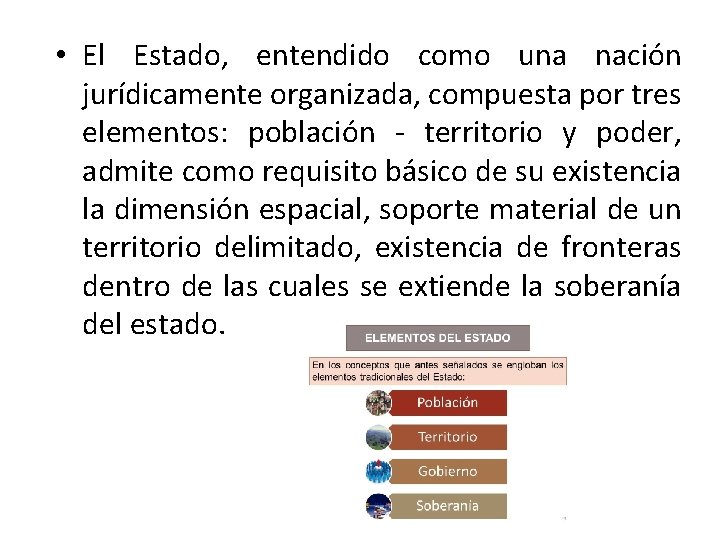 • El Estado, entendido como una nación jurídicamente organizada, compuesta por tres elementos: población - territorio y poder, admite como requisito básico de su existencia la dimensión espacial, soporte material de un territorio delimitado, existencia de fronteras dentro de las cuales se extiende la soberanía del estado.

ELEMENTOS DEL ESTADO

En los conceptos que antes señalados se engloban los elementos tradicionales del Estado:

Población

Territorio

Gobierno

Soberania